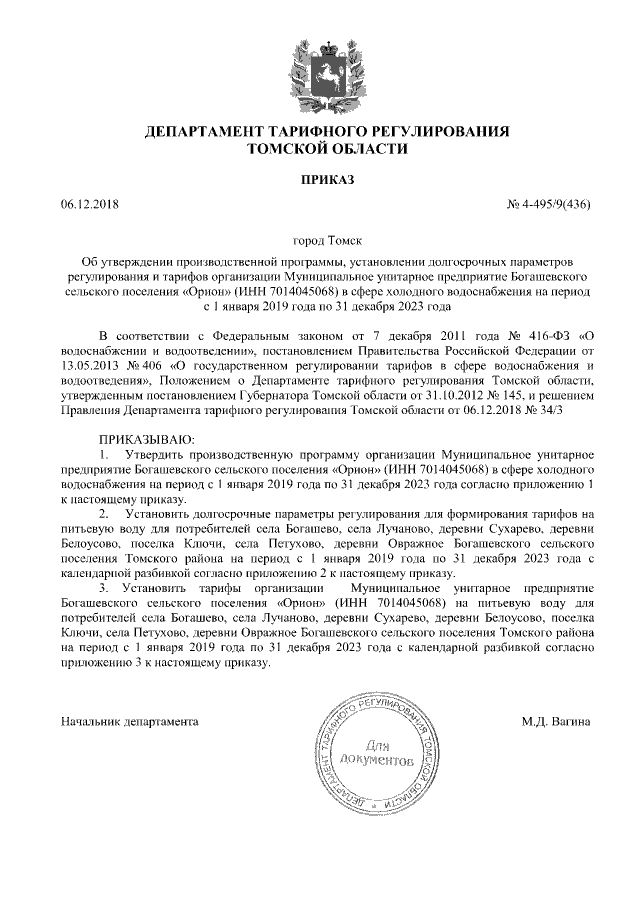 ДЕПАРТАМЕНТ ТАРИФНОГО РЕГУЛИРОВАНИЯ
ТОМСКОЙ ОБЛАСТИ

ПРИКАЗ

06.12.2018

№ 4-495/9(436)

город Томск

Об утверждении производственной программы, установлении долгосрочных параметров регулирования и тарифов организации Муниципальное унитарное предприятие Богашевского сельского поселения «Орион» (ИНН 7014045068) в сфере холодного водоснабжения на период с 1 января 2019 года по 31 декабря 2023 года

В соответствии с Федеральным законом от 7 декабря 2011 года № 416-ФЗ «О водоснабжении и водоотведении», постановлением Правительства Российской Федерации от 13.05.2013 № 406 «О государственном регулировании тарифов в сфере водоснабжения и водоотведения», Положением о Департаменте тарифного регулирования Томской области, утвержденным постановлением Губернатора Томской области от 31.10.2012 № 145, и решением Правления Департамента тарифного регулирования Томской области от 06.12.2018 № 34/3

ПРИКАЗЫВАЮ:
1. Утвердить производственную программу организации Муниципальное унитарное предприятие Богашевского сельского поселения «Орион» (ИНН 7014045068) в сфере холодного водоснабжения на период с 1 января 2019 года по 31 декабря 2023 года согласно приложению 1 к настоящему приказу.
2. Установить долгосрочные параметры регулирования для формирования тарифов на питьевую воду для потребителей села Богашево, села Лучаново, деревни Сухарево, деревни Белоусово, поселка Ключи, села Петухово, деревни Овражное Богашевского сельского поселения Томского района на период с 1 января 2019 года по 31 декабря 2023 года с календарной разбивкой согласно приложению 2 к настоящему приказу.
3. Установить тарифы организации Муниципальное унитарное предприятие Богашевского сельского поселения «Орион» (ИНН 7014045068) на питьевую воду для потребителей села Богашево, села Лучаново, деревни Сухарево, деревни Белоусово, поселка Ключи, села Петухово, деревни Овражное Богашевского сельского поселения Томского района на период с 1 января 2019 года по 31 декабря 2023 года с календарной разбивкой согласно приложению 3 к настоящему приказу.

Начальник департамента

ДЕПАРТАМЕНТ ТАРИФНОГО РЕГУЛИРОВАНИЯ ТОМСКОЙ ОБЛАСТИ
Для документов

М.Д. Вагина